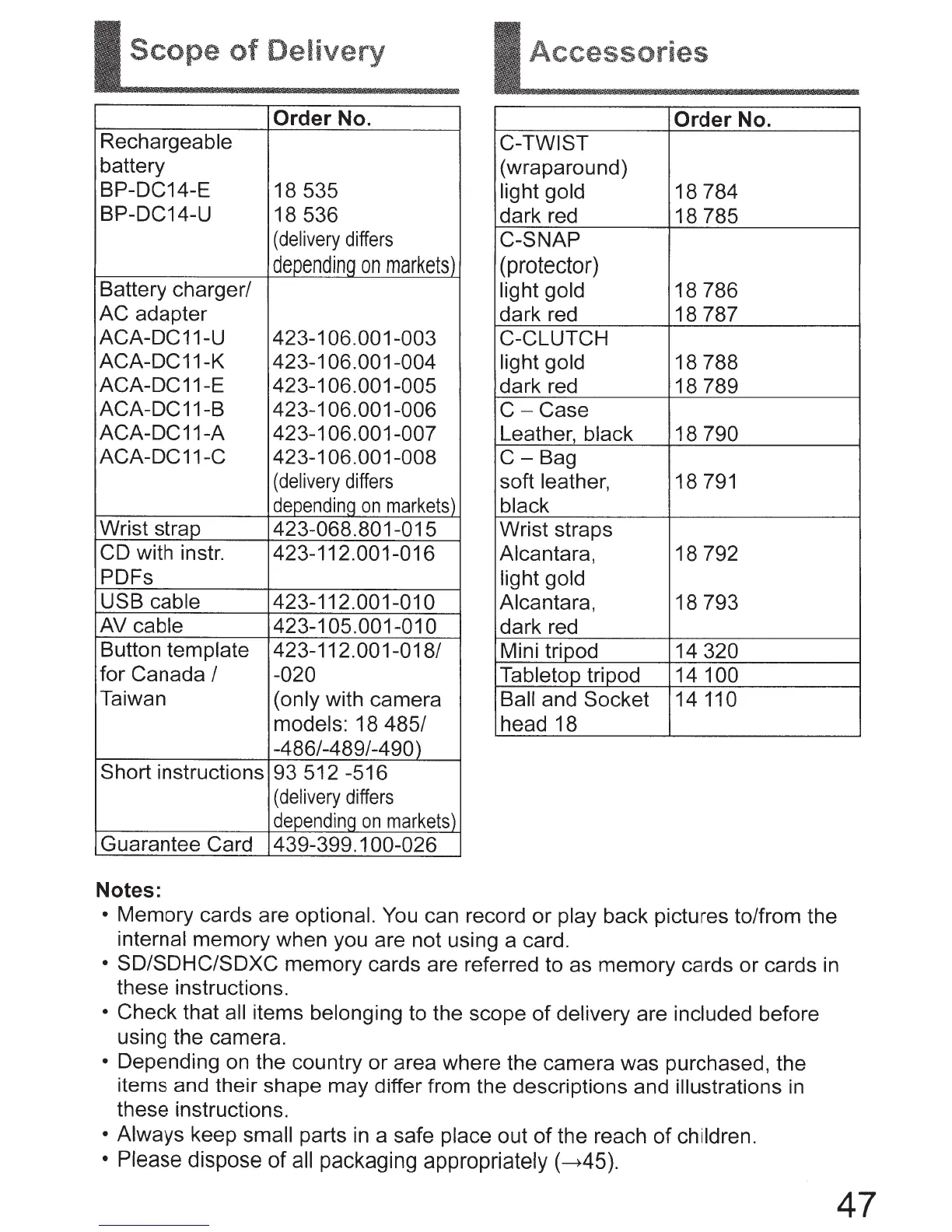 Scope of Delivery

| | Order No. |
|---|---|
| Rechargeable battery BP-DC14-E BP-DC14-U | 18 535 18 536 (delivery differs depending on markets) |
| Battery charger/ AC adapter ACA-DC11-U ACA-DC11-K ACA-DC11-E ACA-DC11-B ACA-DC11-A ACA-DC11-C | 423-106.001-003 423-106.001-004 423-106.001-005 423-106.001-006 423-106.001-007 423-106.001-008 (delivery differs depending on markets) |
| Wrist strap | 423-068.801-015 |
| CD with instr. PDFs | 423-112.001-016 |
| USB cable | 423-112.001-010 |
| AV cable | 423-105.001-010 |
| Button template for Canada / Taiwan | 423-112.001-018/ -020 (only with camera models: 18 485/ -486/-489/-490) |
| Short instructions | 93 512 -516 (delivery differs depending on markets) |
| Guarantee Card | 439-399.100-026 |

Accessories

| | Order No. |
|---|---|
| C-TWIST (wraparound) light gold dark red | 18 784 18 785 |
| C-SNAP (protector) light gold dark red | 18 786 18 787 |
| C-CLUTCH light gold dark red | 18 788 18 789 |
| C – Case Leather, black | 18 790 |
| C – Bag soft leather, black | 18 791 |
| Wrist straps Alcantara, light gold Alcantara, dark red | 18 792 18 793 |
| Mini tripod | 14 320 |
| Tabletop tripod | 14 100 |
| Ball and Socket head 18 | 14 110 |

Notes:
• Memory cards are optional. You can record or play back pictures to/from the internal memory when you are not using a card.
• SD/SDHC/SDXC memory cards are referred to as memory cards or cards in these instructions.
• Check that all items belonging to the scope of delivery are included before using the camera.
• Depending on the country or area where the camera was purchased, the items and their shape may differ from the descriptions and illustrations in these instructions.
• Always keep small parts in a safe place out of the reach of children.
• Please dispose of all packaging appropriately (→45).

47